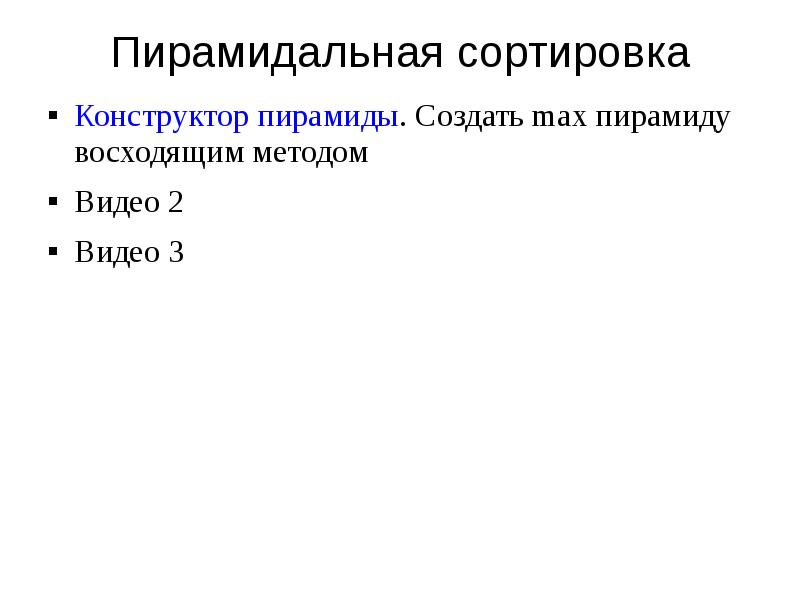 Пирамидальная сортировка

• Конструктор пирамиды. Создать max пирамиду восходящим методом

• Видео 2

• Видео 3